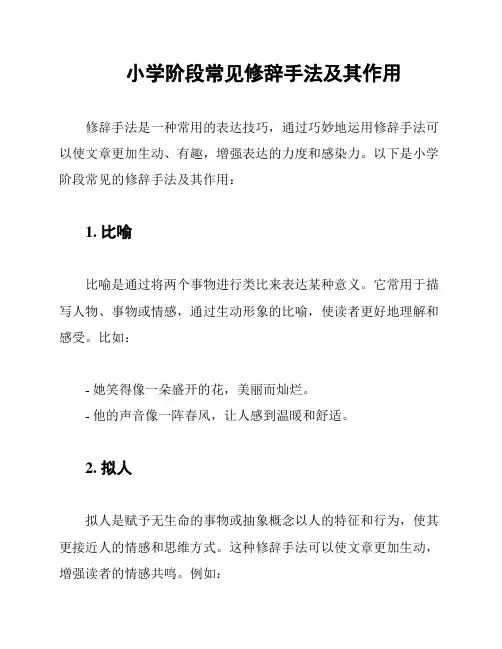 小学阶段常见修辞手法及其作用

修辞手法是一种常用的表达技巧，通过巧妙地运用修辞手法可以使文章更加生动、有趣，增强表达的力度和感染力。以下是小学阶段常见的修辞手法及其作用：

1. 比喻

比喻是通过将两个事物进行类比来表达某种意义。它常用于描写人物、事物或情感，通过生动形象的比喻，使读者更好地理解和感受。比如：

- 她笑得像一朵盛开的花，美丽而灿烂。
- 他的声音像一阵春风，让人感到温暖和舒适。

2. 拟人

拟人是赋予无生命的事物或抽象概念以人的特征和行为，使其更接近人的情感和思维方式。这种修辞手法可以使文章更加生动，增强读者的情感共鸣。例如：